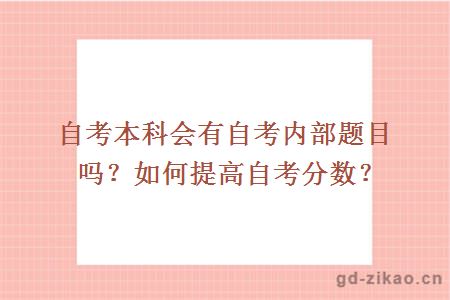 自考本科会有自考内部题目吗？如何提高自考分数？

gd-zikao.cn